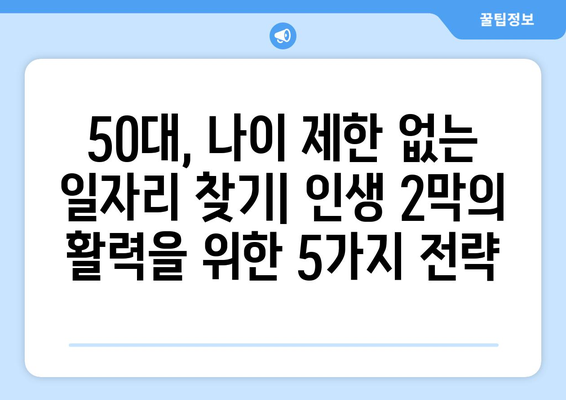 꿀팁정보

50대, 나이 제한 없는 일자리 찾기| 인생 2막의 활력을 위한 5가지 전략